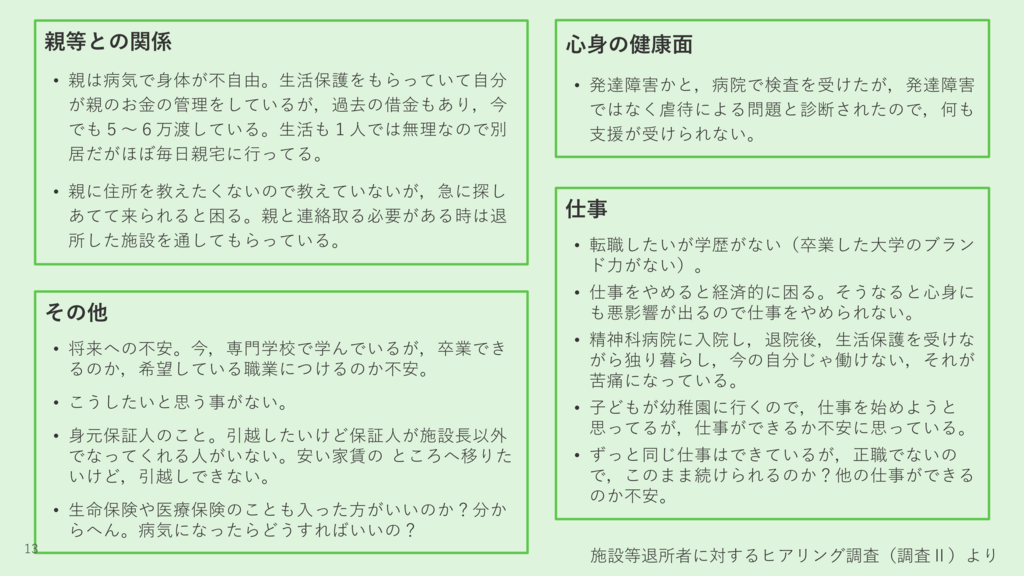 親等との関係

• 親は病気で身体が不自由。生活保護をもらっていて自分が親のお金の管理をしているが，過去の借金もあり，今でも５～６万渡している。生活も１人では無理なので別居だがほぼ毎日親宅に行ってる。

• 親に住所を教えたくないので教えていないが，急に探しあてて来られると困る。親と連絡取る必要がある時は退所した施設を通してもらっている。

その他

• 将来への不安。今，専門学校で学んでいるが，卒業できるのか，希望している職業につけるのか不安。

• こうしたいと思う事がない。

• 身元保証人のこと。引越したいけど保証人が施設長以外でなってくれる人がいない。安い家賃の ところへ移りたいけど，引越しできない。

• 生命保険や医療保険のことも入った方がいいのか？分からへん。病気になったらどうすればいいの？

心身の健康面

• 発達障害かと，病院で検査を受けたが，発達障害ではなく虐待による問題と診断されたので，何も支援が受けられない。

仕事

• 転職したいが学歴がない（卒業した大学のブランド力がない）。

• 仕事をやめると経済的に困る。そうなると心身にも悪影響が出るので仕事をやめられない。

• 精神科病院に入院し，退院後，生活保護を受けながら独り暮らし，今の自分じゃ働けない，それが苦痛になっている。

• 子どもが幼稚園に行くので，仕事を始めようと思ってるが，仕事ができるか不安に思っている。

• ずっと同じ仕事はできているが，正職でないので，このまま続けられるのか？他の仕事ができるのか不安。

13

施設等退所者に対するヒアリング調査（調査Ⅱ）より